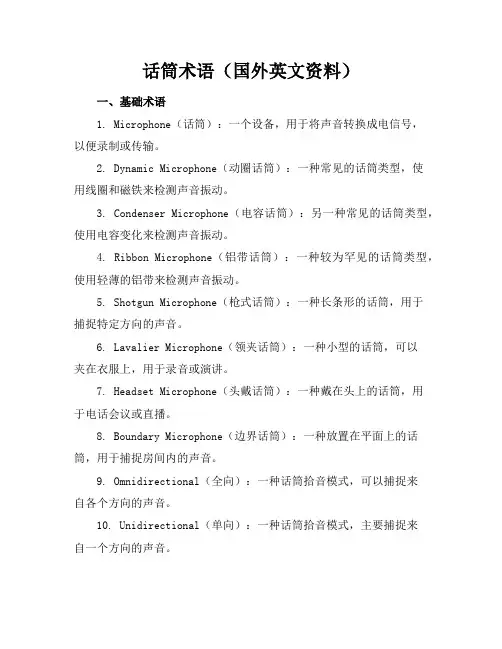 话筒术语（国外英文资料）

一、基础术语

1. Microphone（话筒）：一个设备，用于将声音转换成电信号，以便录制或传输。

2. Dynamic Microphone（动圈话筒）：一种常见的话筒类型，使用线圈和磁铁来检测声音振动。

3. Condenser Microphone（电容话筒）：另一种常见的话筒类型，使用电容变化来检测声音振动。

4. Ribbon Microphone（铝带话筒）：一种较为罕见的话筒类型，使用轻薄的铝带来检测声音振动。

5. Shotgun Microphone（枪式话筒）：一种长条形的话筒，用于捕捉特定方向的声音。

6. Lavalier Microphone（领夹话筒）：一种小型的话筒，可以夹在衣服上，用于录音或演讲。

7. Headset Microphone（头戴话筒）：一种戴在头上的话筒，用于电话会议或直播。

8. Boundary Microphone（边界话筒）：一种放置在平面上的话筒，用于捕捉房间内的声音。

9. Omnidirectional（全向）：一种话筒拾音模式，可以捕捉来自各个方向的声音。

10. Unidirectional（单向）：一种话筒拾音模式，主要捕捉来自一个方向的声音。